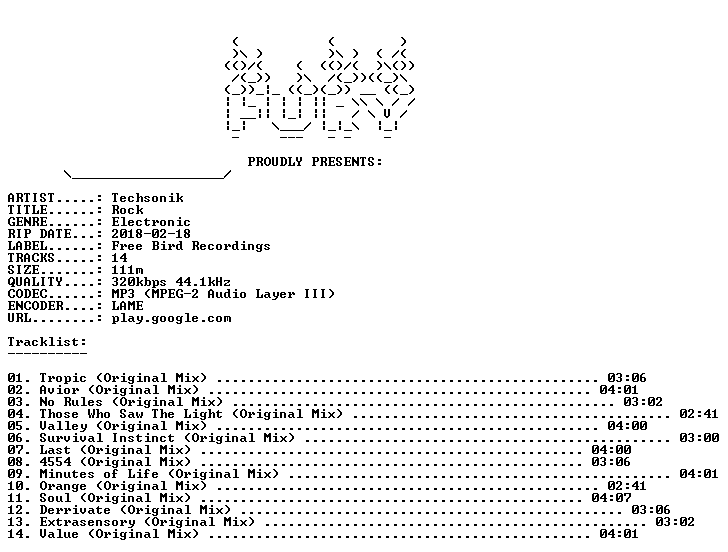 PROUDLY PRESENTS:

ARTIST.....: Techsonik
TITLE......: Rock
GENRE......: Electronic
RIP DATE...: 2018-02-18
LABEL......: Free Bird Recordings
TRACKS.....: 14
SIZE.......: 111m
QUALITY....: 320kbps 44.1kHz
CODEC......: MP3 (MPEG-2 Audio Layer III)
ENCODER....: LAME
URL........: play.google.com

Tracklist:
----------

01. Tropic (Original Mix) 03:06
02. Avior (Original Mix) 04:01
03. No Rules (Original Mix) 03:02
04. Those Who Saw The Light (Original Mix) 02:41
05. Valley (Original Mix) 04:00
06. Survival Instinct (Original Mix) 03:00
07. Last (Original Mix) 04:00
08. 4554 (Original Mix) 03:06
09. Minutes of Life (Original Mix) 04:01
10. Orange (Original Mix) 02:41
11. Soul (Original Mix) 04:07
12. Derrivate (Original Mix) 03:06
13. Extrasensory (Original Mix) 03:02
14. Value (Original Mix) 04:01